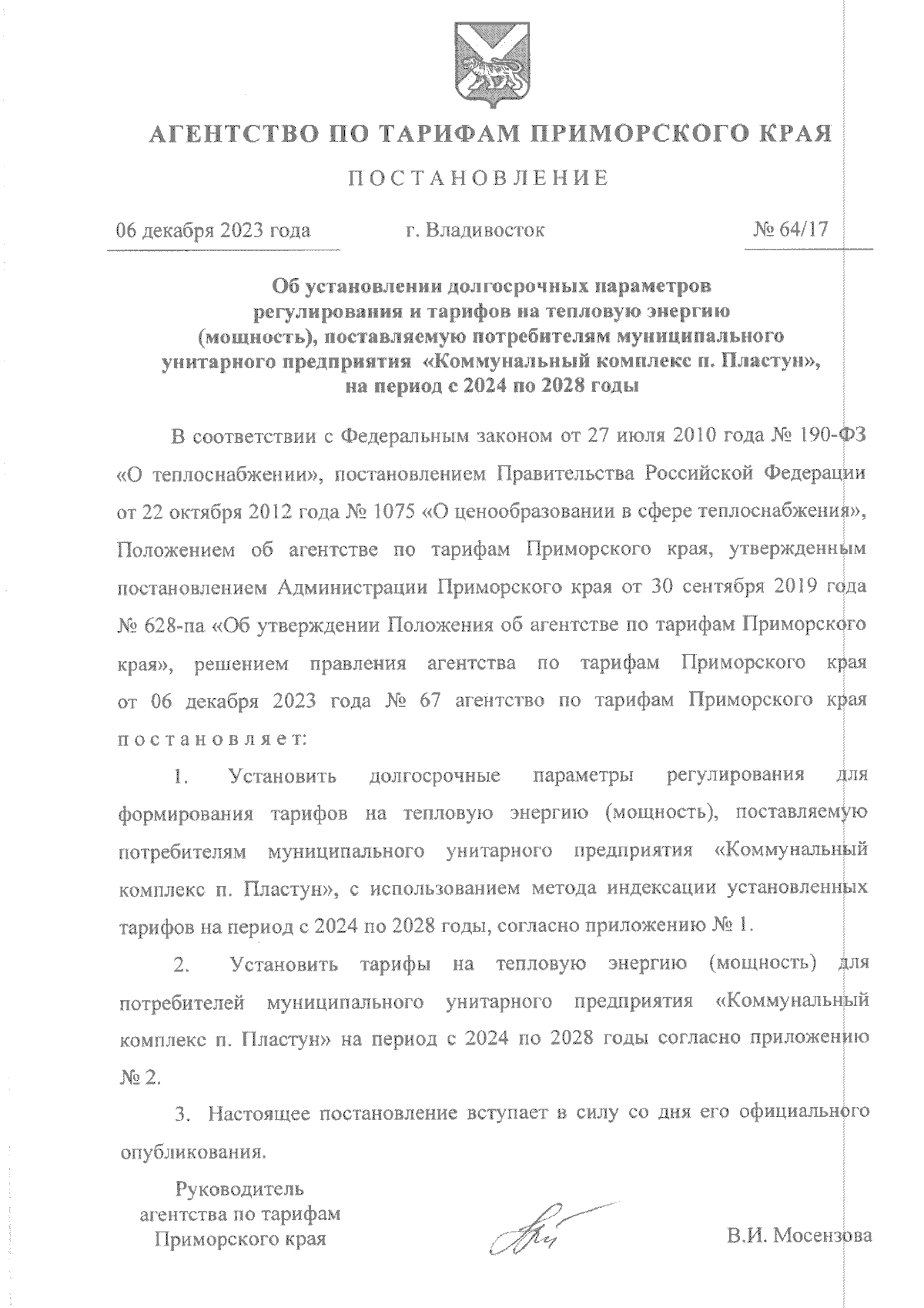 АГЕНТСТВО ПО ТАРИФАМ ПРИМОРСКОГО КРАЯ

ПОСТАНОВЛЕНИЕ

06 декабря 2023 года г. Владивосток № 64/17

Об установлении долгосрочных параметров регулирования и тарифов на тепловую энергию (мощность), поставляемую потребителям муниципального унитарного предприятия «Коммунальный комплекс п. Пластун», на период с 2024 по 2028 годы

В соответствии с Федеральным законом от 27 июля 2010 года № 190-ФЗ «О теплоснабжении», постановлением Правительства Российской Федерации от 22 октября 2012 года № 1075 «О ценообразовании в сфере теплоснабжения», Положением об агентстве по тарифам Приморского края, утвержденным постановлением Администрации Приморского края от 30 сентября 2019 года № 628-па «Об утверждении Положения об агентстве по тарифам Приморского края», решением правления агентства по тарифам Приморского края от 06 декабря 2023 года № 67 агентство по тарифам Приморского края постановляет:

1. Установить долгосрочные параметры регулирования для формирования тарифов на тепловую энергию (мощность), поставляемую потребителям муниципального унитарного предприятия «Коммунальный комплекс п. Пластун», с использованием метода индексации установленных тарифов на период с 2024 по 2028 годы, согласно приложению № 1.

2. Установить тарифы на тепловую энергию (мощность) для потребителей муниципального унитарного предприятия «Коммунальный комплекс п. Пластун» на период с 2024 по 2028 годы согласно приложению № 2.

3. Настоящее постановление вступает в силу со дня его официального опубликования.

Руководитель агентства по тарифам Приморского края

В.И. Мосензова